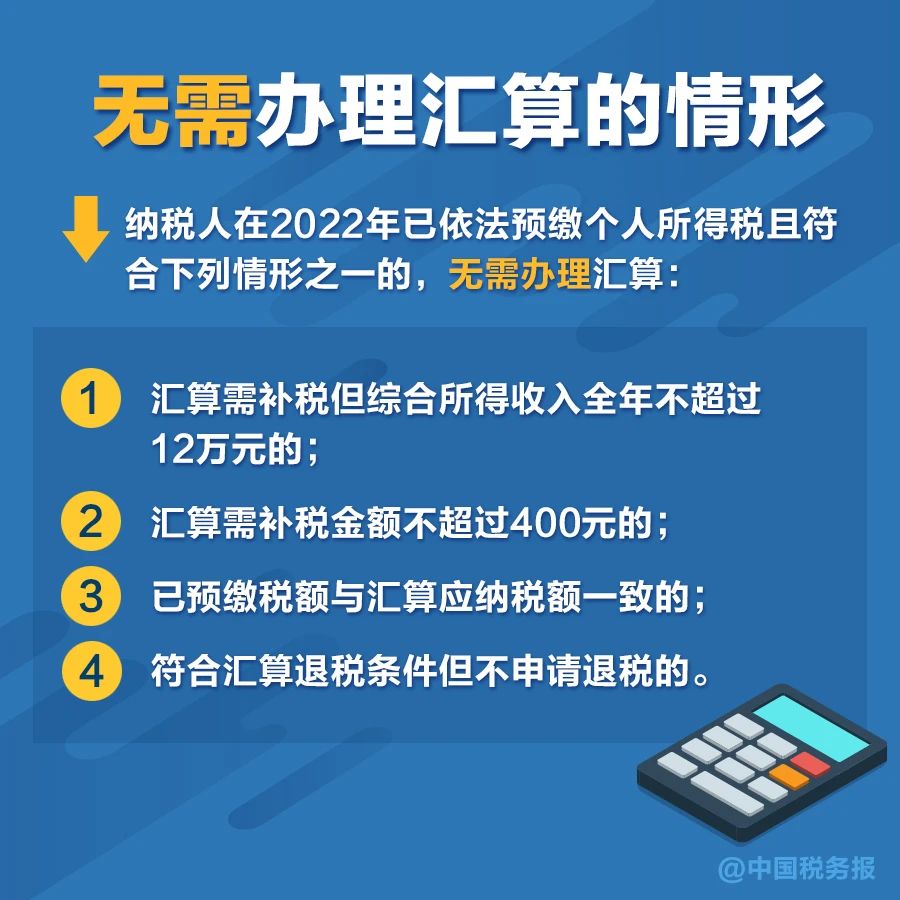 无需办理汇算的情形

纳税人在2022年已依法预缴个人所得税且符合下列情形之一的，无需办理汇算：

1 汇算需补税但综合所得收入全年不超过12万元的；

2 汇算需补税金额不超过400元的；

3 已预缴税额与汇算应纳税额一致的；

4 符合汇算退税条件但不申请退税的。

@中国税务报